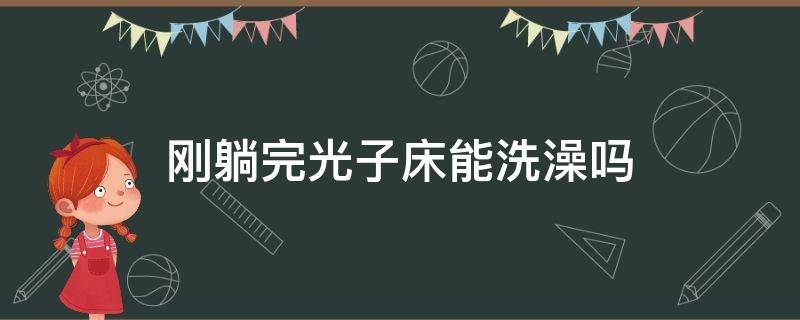 刚躺完光子床能洗澡吗